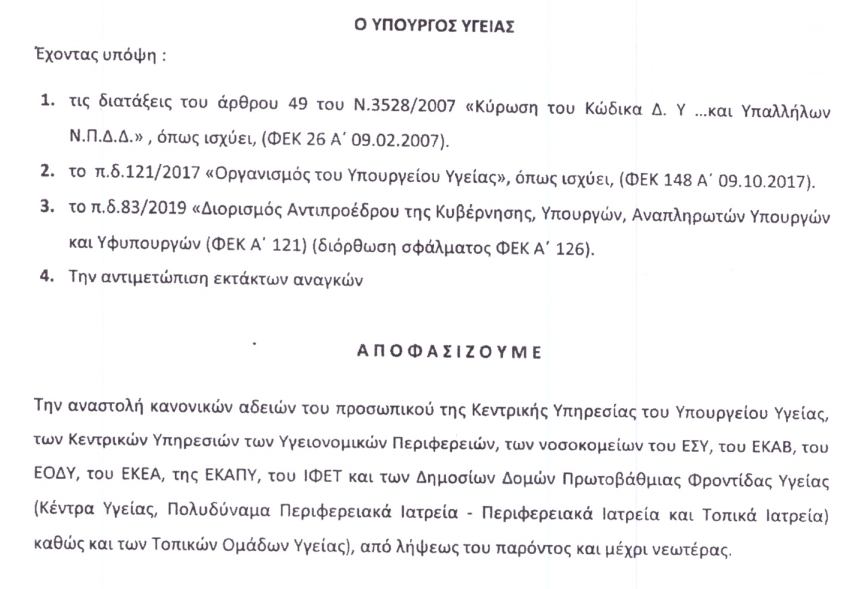 Ο ΥΠΟΥΡΓΟΣ ΥΓΕΙΑΣ

Έχοντας υπόψη :

1. τις διατάξεις του άρθρου 49 του Ν.3528/2007 «Κύρωση του Κώδικα Δ. Υ ...και Υπαλλήλων Ν.Π.Δ.Δ.» , όπως ισχύει, (ΦΕΚ 26 Α΄ 09.02.2007).

2. το π.δ.121/2017 «Οργανισμός του Υπουργείου Υγείας», όπως ισχύει, (ΦΕΚ 148 Α΄ 09.10.2017).

3. το π.δ.83/2019 «Διορισμός Αντιπροέδρου της Κυβέρνησης, Υπουργών, Αναπληρωτών Υπουργών και Υφυπουργών (ΦΕΚ Α΄ 121) (διόρθωση σφάλματος ΦΕΚ Α΄ 126).

4. Την αντιμετώπιση εκτάκτων αναγκών

ΑΠΟΦΑΣΙΖΟΥΜΕ

Την αναστολή κανονικών αδειών του προσωπικού της Κεντρικής Υπηρεσίας του Υπουργείου Υγείας, των Κεντρικών Υπηρεσιών των Υγειονομικών Περιφερειών, των νοσοκομείων του ΕΣΥ, του ΕΚΑΒ, του ΕΟΔΥ, του ΕΚΕΑ, της ΕΚΑΠΥ, του ΙΦΕΤ και των Δημοσίων Δομών Πρωτοβάθμιας Φροντίδας Υγείας (Κέντρα Υγείας, Πολυδύναμα Περιφερειακά Ιατρεία - Περιφερειακά Ιατρεία και Τοπικά Ιατρεία) καθώς και των Τοπικών Ομάδων Υγείας), από λήψεως του παρόντος και μέχρι νεωτέρας.